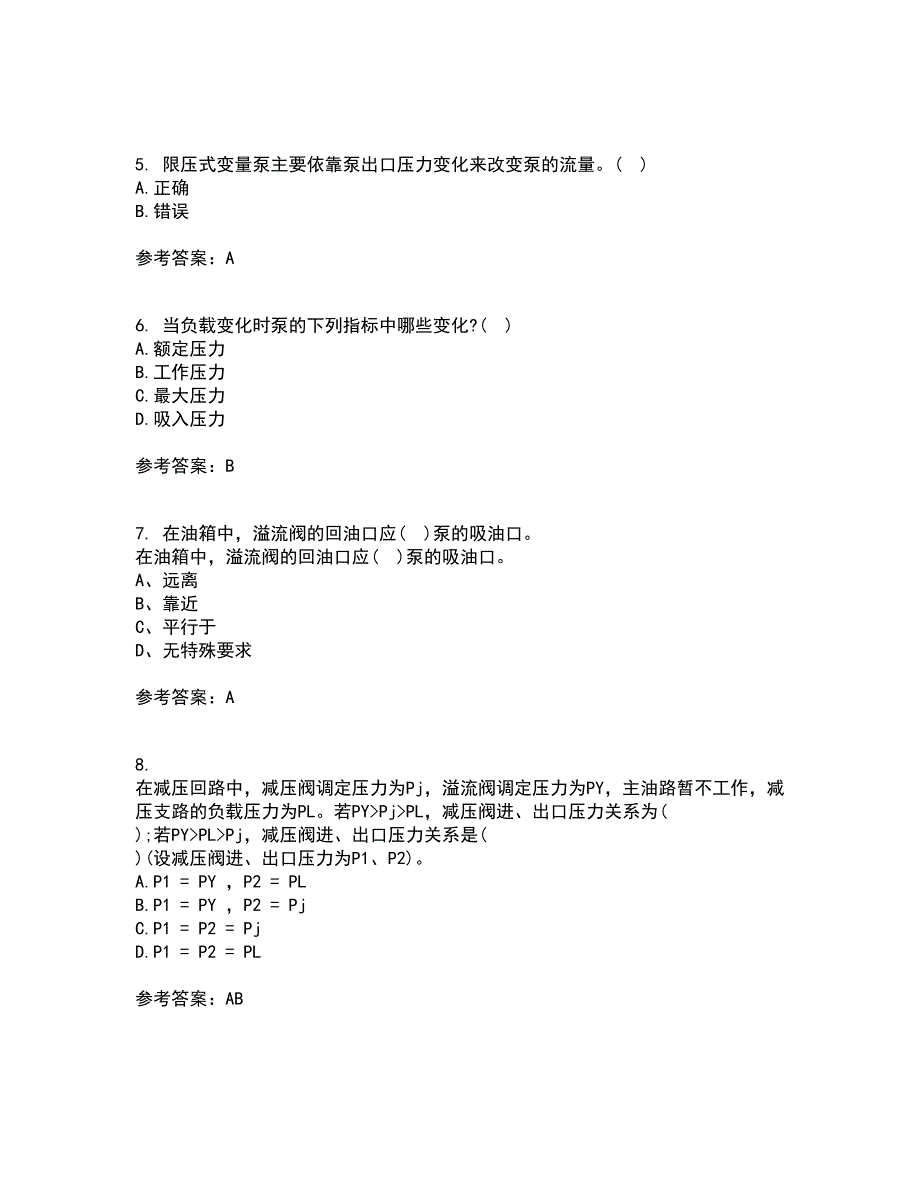 5. 限压式变量泵主要依靠泵出口压力变化来改变泵的流量。( )
A.正确
B.错误

参考答案：A

6. 当负载变化时泵的下列指标中哪些变化?( )
A.额定压力
B.工作压力
C.最大压力
D.吸入压力

参考答案：B

7. 在油箱中，溢流阀的回油口应( )泵的吸油口。
在油箱中，溢流阀的回油口应( )泵的吸油口。
A、远离
B、靠近
C、平行于
D、无特殊要求

参考答案：A

8.
在减压回路中，减压阀调定压力为Pj，溢流阀调定压力为PY，主油路暂不工作，减压支路的负载压力为PL。若PY>Pj>PL，减压阀进、出口压力关系为( );若PY>PL>Pj，减压阀进、出口压力关系是( )(设减压阀进、出口压力为P1、P2)。
A.P1 = PY ，P2 = PL
B.P1 = PY ，P2 = Pj
C.P1 = P2 = Pj
D.P1 = P2 = PL

参考答案：AB